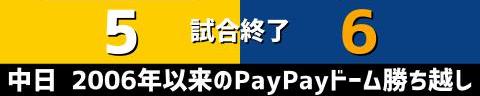 5 試合終了 6

中日 2006年以来のPayPayドーム勝ち越し